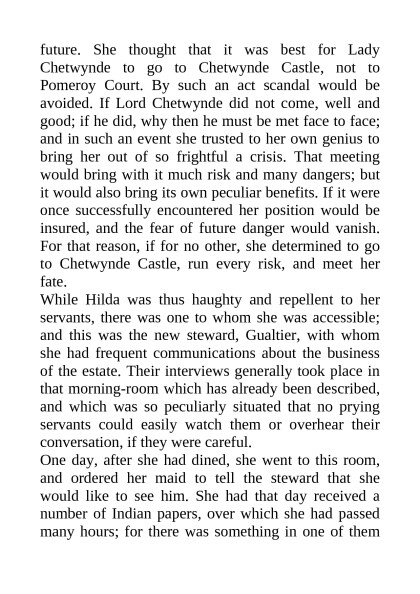 future. She thought that it was best for Lady Chetwynde to go to Chetwynde Castle, not to Pomeroy Court. By such an act scandal would be avoided. If Lord Chetwynde did not come, well and good; if he did, why then he must be met face to face; and in such an event she trusted to her own genius to bring her out of so frightful a crisis. That meeting would bring with it much risk and many dangers; but it would also bring its own peculiar benefits. If it were once successfully encountered her position would be insured, and the fear of future danger would vanish. For that reason, if for no other, she determined to go to Chetwynde Castle, run every risk, and meet her fate.

While Hilda was thus haughty and repellent to her servants, there was one to whom she was accessible; and this was the new steward, Gualtier, with whom she had frequent communications about the business of the estate. Their interviews generally took place in that morning-room which has already been described, and which was so peculiarly situated that no prying servants could easily watch them or overhear their conversation, if they were careful.

One day, after she had dined, she went to this room, and ordered her maid to tell the steward that she would like to see him. She had that day received a number of Indian papers, over which she had passed many hours; for there was something in one of them